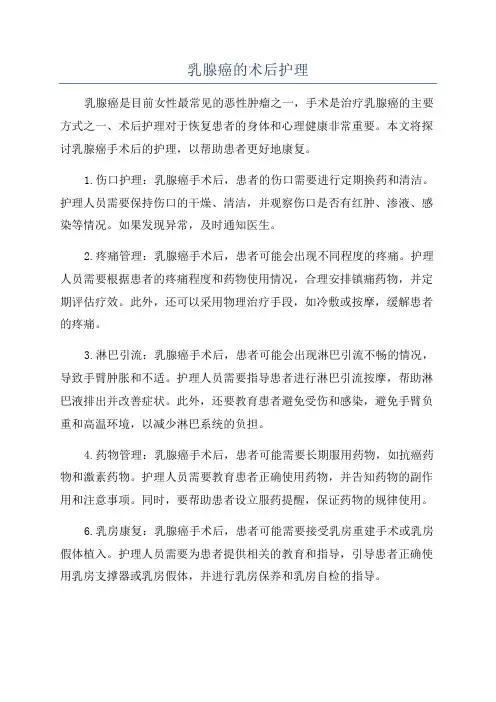 乳腺癌的术后护理

乳腺癌是目前女性最常见的恶性肿瘤之一，手术是治疗乳腺癌的主要方式之一、术后护理对于恢复患者的身体和心理健康非常重要。本文将探讨乳腺癌手术后的护理，以帮助患者更好地康复。

1.伤口护理：乳腺癌手术后，患者的伤口需要进行定期换药和清洁。护理人员需要保持伤口的干燥、清洁，并观察伤口是否有红肿、渗液、感染等情况。如果发现异常，及时通知医生。

2.疼痛管理：乳腺癌手术后，患者可能会出现不同程度的疼痛。护理人员需要根据患者的疼痛程度和药物使用情况，合理安排镇痛药物，并定期评估疗效。此外，还可以采用物理治疗手段，如冷敷或按摩，缓解患者的疼痛。

3.淋巴引流：乳腺癌手术后，患者可能会出现淋巴引流不畅的情况，导致手臂肿胀和不适。护理人员需要指导患者进行淋巴引流按摩，帮助淋巴液排出并改善症状。此外，还要教育患者避免受伤和感染，避免手臂负重和高温环境，以减少淋巴系统的负担。

4.药物管理：乳腺癌手术后，患者可能需要长期服用药物，如抗癌药物和激素药物。护理人员需要教育患者正确使用药物，并告知药物的副作用和注意事项。同时，要帮助患者设立服药提醒，保证药物的规律使用。

6.乳房康复：乳腺癌手术后，患者可能需要接受乳房重建手术或乳房假体植入。护理人员需要为患者提供相关的教育和指导，引导患者正确使用乳房支撑器或乳房假体，并进行乳房保养和乳房自检的指导。